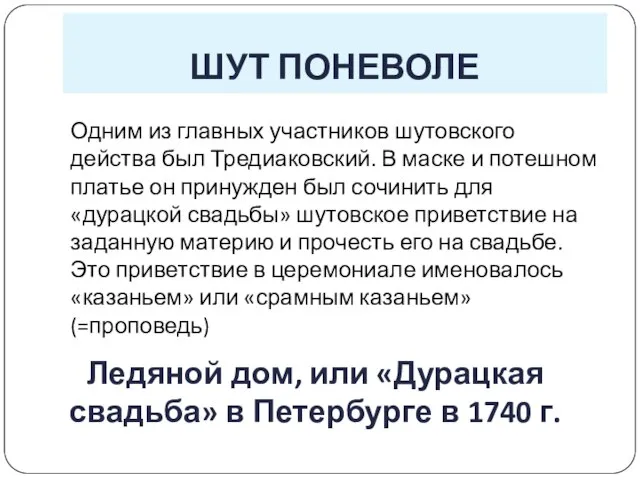 ШУТ ПОНЕВОЛЕ

Одним из главных участников шутовского действа был Тредиаковский. В маске и потешном платье он принужден был сочинить для «дурацкой свадьбы» шутовское приветствие на заданную материю и прочесть его на свадьбе. Это приветствие в церемониале именовалось «казаньем» или «срамным казаньем» (=проповедь)

Ледяной дом, или «Дурацкая свадьба» в Петербурге в 1740 г.